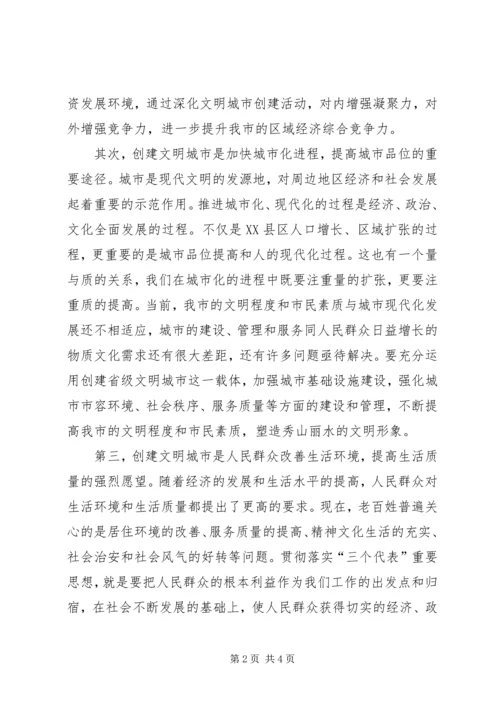 资发展环境，通过深化文明城市创建活动，对内增强凝聚力，对外增强竞争力，进一步提升我市的区域经济综合竞争力。

其次，创建文明城市是加快城市化进程，提高城市品位的重要途径。城市是现代文明的发源地，对周边地区经济和社会发展起着重要的示范作用。推进城市化、现代化的过程是经济、政治、文化全面发展的过程。不仅是XX县区人口增长、区域扩张的过程，更重要的是城市品位提高和人的现代化过程。这也有一个量与质的关系，我们在城市化的进程中既要注重量的扩张，更要注重质的提高。当前，我市的文明程度和市民素质与城市现代化发展还不相适应，城市的建设、管理和服务同人民群众日益增长的物质文化需求还有很大差距，还有许多问题亟待解决。要充分运用创建省级文明城市这一载体，加强城市基础设施建设，强化城市市容环境、社会秩序、服务质量等方面的建设和管理，不断提高我市的文明程度和市民素质，塑造秀山丽水的文明形象。

第三，创建文明城市是人民群众改善生活环境，提高生活质量的强烈愿望。随着经济的发展和生活水平的提高，人民群众对生活环境和生活质量都提出了更高的要求。现在，老百姓普遍关心的是居住环境的改善、服务质量的提高、精神文化生活的充实、社会治安和社会风气的好转等问题。贯彻落实“三个代表”重要思想，就是要把人民群众的根本利益作为我们工作的出发点和归宿，在社会不断发展的基础上，使人民群众获得切实的经济、政

第2页 共4页